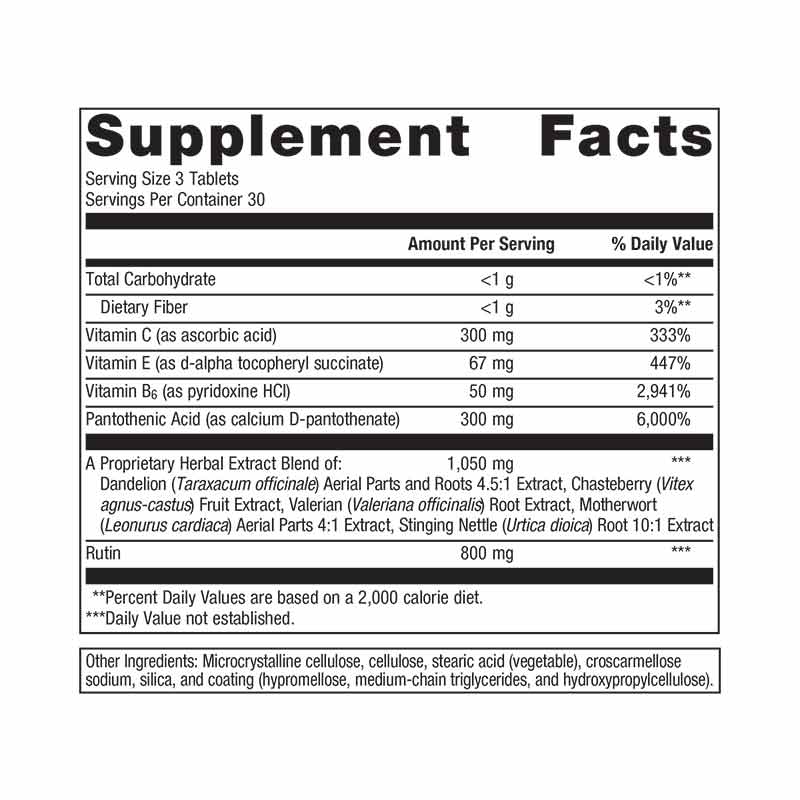 Supplement Facts

Serving Size 3 Tablets
Servings Per Container 30

|  | Amount Per Serving | % Daily Value |
|---|---|---|
| Total Carbohydrate | <1 g | <1%** |
| Dietary Fiber | <1 g | 3%** |
| Vitamin C (as ascorbic acid) | 300 mg | 333% |
| Vitamin E (as d-alpha tocopheryl succinate) | 67 mg | 447% |
| Vitamin $B_6$ (as pyridoxine HCl) | 50 mg | 2,941% |
| Pantothenic Acid (as calcium D-pantothenate) | 300 mg | 6,000% |
| A Proprietary Herbal Extract Blend of: Dandelion (Taraxacum officinale) Aerial Parts and Roots 4.5:1 Extract, Chasteberry (Vitex agnus-castus) Fruit Extract, Valerian (Valeriana officinalis) Root Extract, Motherwort (Leonurus cardiaca) Aerial Parts 4:1 Extract, Stinging Nettle (Urtica dioica) Root 10:1 Extract | 1,050 mg | *** |
| Rutin | 800 mg | *** |

**Percent Daily Values are based on a 2,000 calorie diet.
***Daily Value not established.

Other Ingredients: Microcrystalline cellulose, cellulose, stearic acid (vegetable), croscarmellose sodium, silica, and coating (hypromellose, medium-chain triglycerides, and hydroxypropylcellulose).